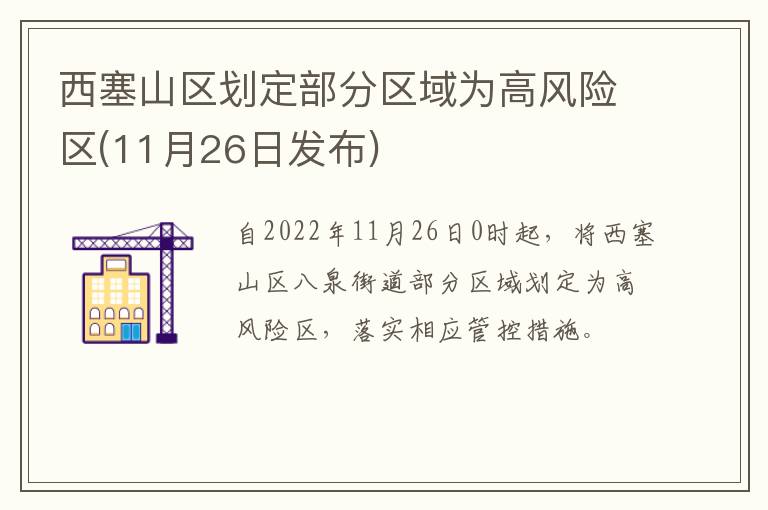 西塞山区划定部分区域为高风险区(11月26日发布)

自2022年11月26日0时起，将西塞山区八泉街道部分区域划定为高风险区，落实相应管控措施。